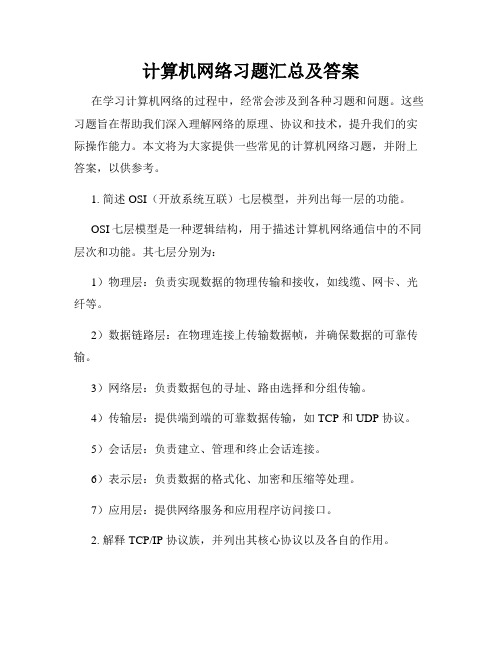 计算机网络习题汇总及答案

在学习计算机网络的过程中，经常会涉及到各种习题和问题。这些习题旨在帮助我们深入理解网络的原理、协议和技术，提升我们的实际操作能力。本文将为大家提供一些常见的计算机网络习题，并附上答案，以供参考。

1. 简述 OSI（开放系统互联）七层模型，并列出每一层的功能。

OSI 七层模型是一种逻辑结构，用于描述计算机网络通信中的不同层次和功能。其七层分别为：

1）物理层：负责实现数据的物理传输和接收，如线缆、网卡、光纤等。

2）数据链路层：在物理连接上传输数据帧，并确保数据的可靠传输。

3）网络层：负责数据包的寻址、路由选择和分组传输。

4）传输层：提供端到端的可靠数据传输，如 TCP 和 UDP 协议。

5）会话层：负责建立、管理和终止会话连接。

6）表示层：负责数据的格式化、加密和压缩等处理。

7）应用层：提供网络服务和应用程序访问接口。

2. 解释 TCP/IP 协议族，并列出其核心协议以及各自的作用。